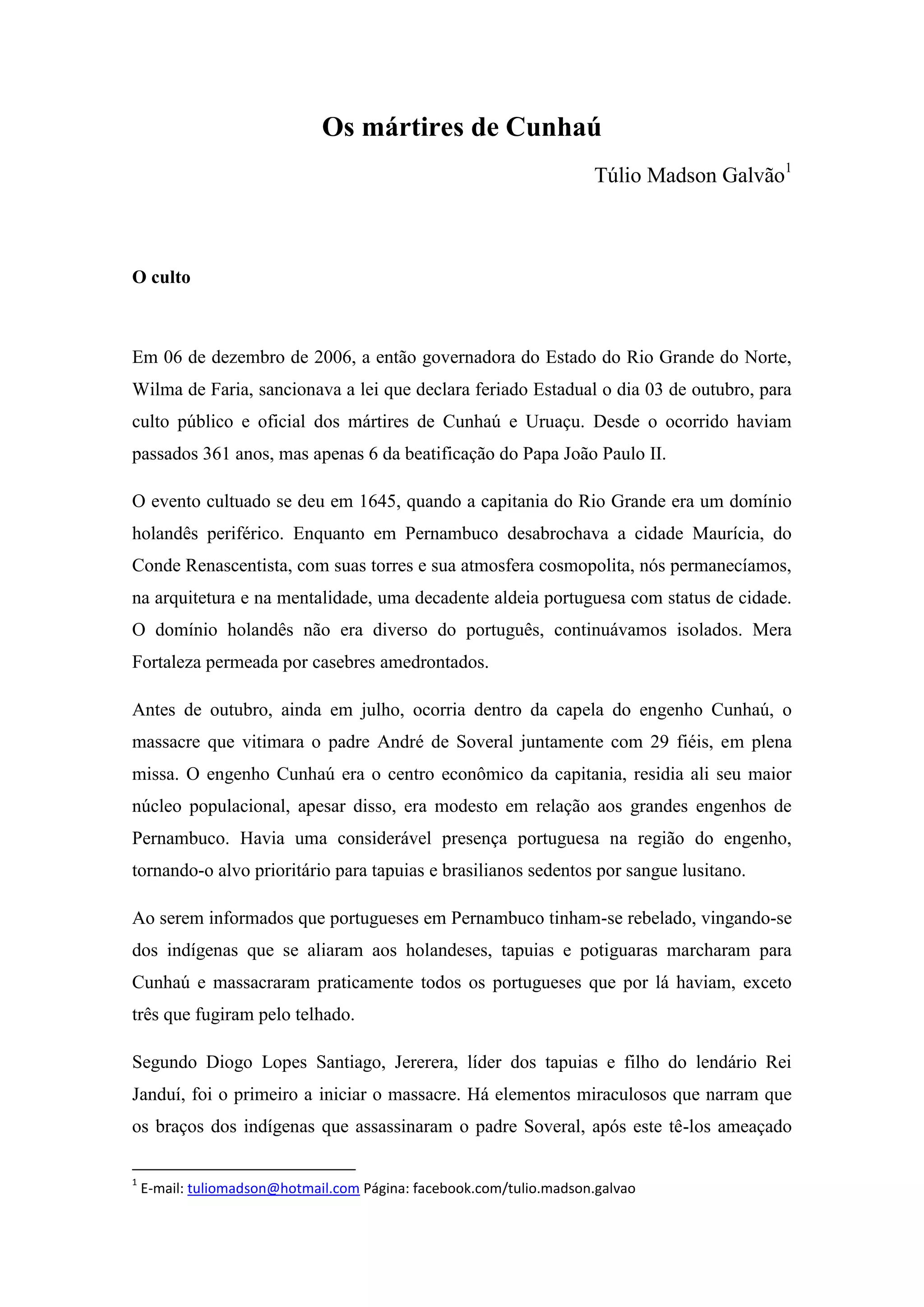 Os mártires de Cunhaú

Túlio Madson Galvão$^1$

O culto

Em 06 de dezembro de 2006, a então governadora do Estado do Rio Grande do Norte, Wilma de Faria, sancionava a lei que declara feriado Estadual o dia 03 de outubro, para culto público e oficial dos mártires de Cunhaú e Uruaçu. Desde o ocorrido haviam passados 361 anos, mas apenas 6 da beatificação do Papa João Paulo II.

O evento cultuado se deu em 1645, quando a capitania do Rio Grande era um domínio holandês periférico. Enquanto em Pernambuco desabrochava a cidade Maurícia, do Conde Renascentista, com suas torres e sua atmosfera cosmopolita, nós permanecíamos, na arquitetura e na mentalidade, uma decadente aldeia portuguesa com status de cidade. O domínio holandês não era diverso do português, continuávamos isolados. Mera Fortaleza permeada por casebres amedrontados.

Antes de outubro, ainda em julho, ocorria dentro da capela do engenho Cunhaú, o massacre que vitimara o padre André de Soveral juntamente com 29 fiéis, em plena missa. O engenho Cunhaú era o centro econômico da capitania, residia ali seu maior núcleo populacional, apesar disso, era modesto em relação aos grandes engenhos de Pernambuco. Havia uma considerável presença portuguesa na região do engenho, tornando-o alvo prioritário para tapuias e brasilianos sedentos por sangue lusitano.

Ao serem informados que portugueses em Pernambuco tinham-se rebelado, vingando-se dos indígenas que se aliaram aos holandeses, tapuias e potiguaras marcharam para Cunhaú e massacraram praticamente todos os portugueses que por lá haviam, exceto três que fugiram pelo telhado.

Segundo Diogo Lopes Santiago, Jererera, líder dos tapuias e filho do lendário Rei Janduí, foi o primeiro a iniciar o massacre. Há elementos miraculosos que narram que os braços dos indígenas que assassinaram o padre Soveral, após este tê-los ameaçado

$^1$ E-mail: tuliomadson@hotmail.com Página: facebook.com/tulio.madson.galvao